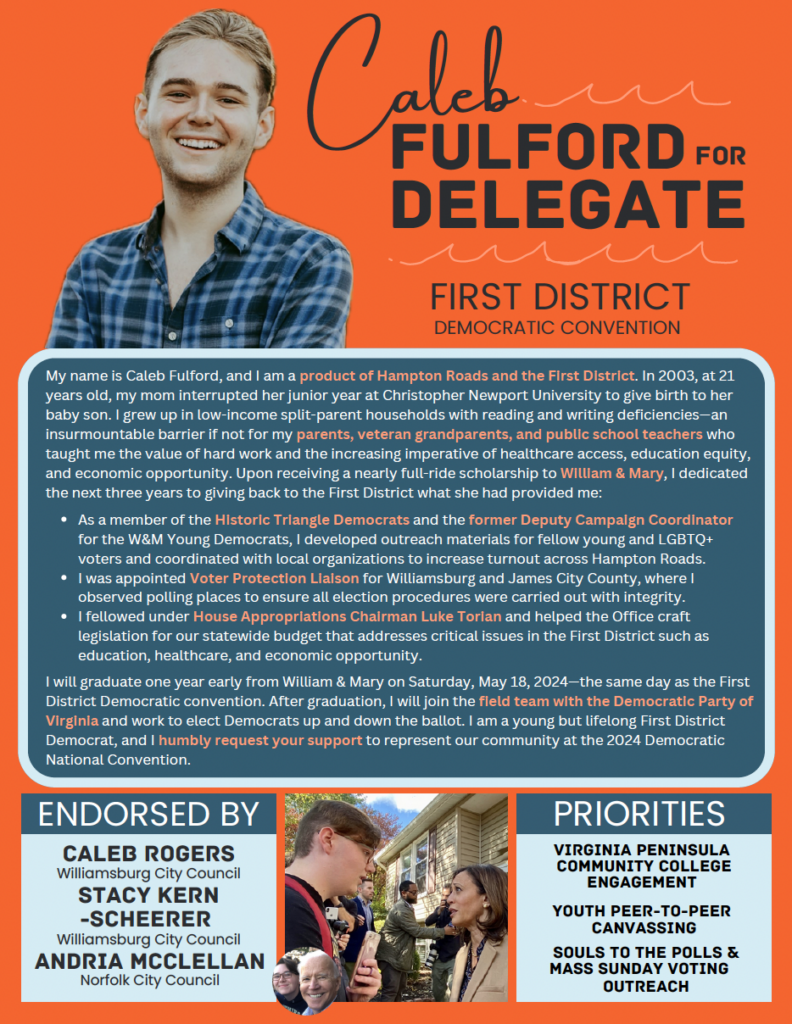 Caleb
FULFORD FOR
DELEGATE

FIRST DISTRICT
DEMOCRATIC CONVENTION

My name is Caleb Fulford, and I am a product of Hampton Roads and the First District. In 2003, at 21 years old, my mom interrupted her junior year at Christopher Newport University to give birth to her baby son. I grew up in low-income split-parent households with reading and writing deficiencies—an insurmountable barrier if not for my parents, veteran grandparents, and public school teachers who taught me the value of hard work and the increasing imperative of healthcare access, education equity, and economic opportunity. Upon receiving a nearly full-ride scholarship to William & Mary, I dedicated the next three years to giving back to the First District what she had provided me:

• As a member of the Historic Triangle Democrats and the former Deputy Campaign Coordinator for the W&M Young Democrats, I developed outreach materials for fellow young and LGBTQ+ voters and coordinated with local organizations to increase turnout across Hampton Roads.
• I was appointed Voter Protection Liaison for Williamsburg and James City County, where I observed polling places to ensure all election procedures were carried out with integrity.
• I fellowed under House Appropriations Chairman Luke Torian and helped the Office craft legislation for our statewide budget that addresses critical issues in the First District such as education, healthcare, and economic opportunity.

I will graduate one year early from William & Mary on Saturday, May 18, 2024—the same day as the First District Democratic convention. After graduation, I will join the field team with the Democratic Party of Virginia and work to elect Democrats up and down the ballot. I am a young but lifelong First District Democrat, and I humbly request your support to represent our community at the 2024 Democratic National Convention.

ENDORSED BY

CALEB ROGERS
Williamsburg City Council
STACY KERN
-SCHEERER
Williamsburg City Council
ANDRIA MCCLELLAN
Norfolk City Council

PRIORITIES

VIRGINIA PENINSULA COMMUNITY COLLEGE ENGAGEMENT

YOUTH PEER-TO-PEER CANVASSING

SOULS TO THE POLLS & MASS SUNDAY VOTING OUTREACH